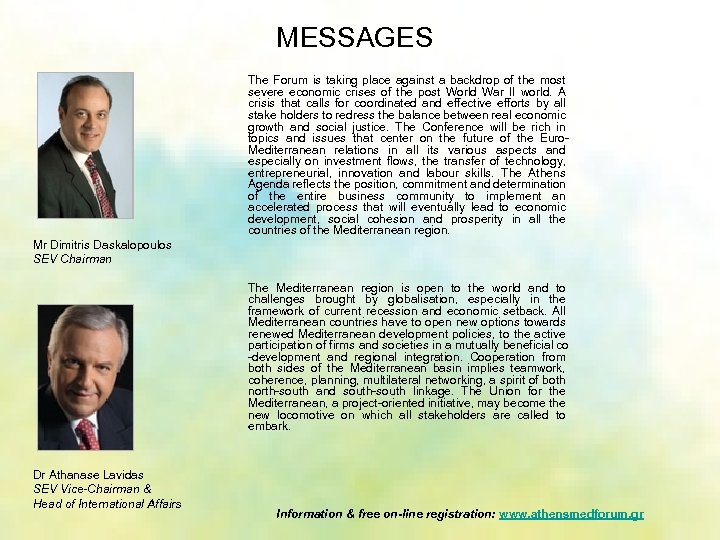 MESSAGES

The Forum is taking place against a backdrop of the most severe economic crises of the post World War II world. A crisis that calls for coordinated and effective efforts by all stake holders to redress the balance between real economic growth and social justice. The Conference will be rich in topics and issues that center on the future of the Euro-Mediterranean relations in all its various aspects and especially on investment flows, the transfer of technology, entrepreneurial, innovation and labour skills. The Athens Agenda reflects the position, commitment and determination of the entire business community to implement an accelerated process that will eventually lead to economic development, social cohesion and prosperity in all the countries of the Mediterranean region.

Mr Dimitris Daskalopoulos
SEV Chairman

The Mediterranean region is open to the world and to challenges brought by globalisation, especially in the framework of current recession and economic setback. All Mediterranean countries have to open new options towards renewed Mediterranean development policies, to the active participation of firms and societies in a mutually beneficial co-development and regional integration. Cooperation from both sides of the Mediterranean basin implies teamwork, coherence, planning, multilateral networking, a spirit of both north-south and south-south linkage. The Union for the Mediterranean, a project-oriented initiative, may become the new locomotive on which all stakeholders are called to embark.

Dr Athanase Lavidas
SEV Vice-Chairman &
Head of International Affairs

Information & free on-line registration: www.athensmedforum.gr